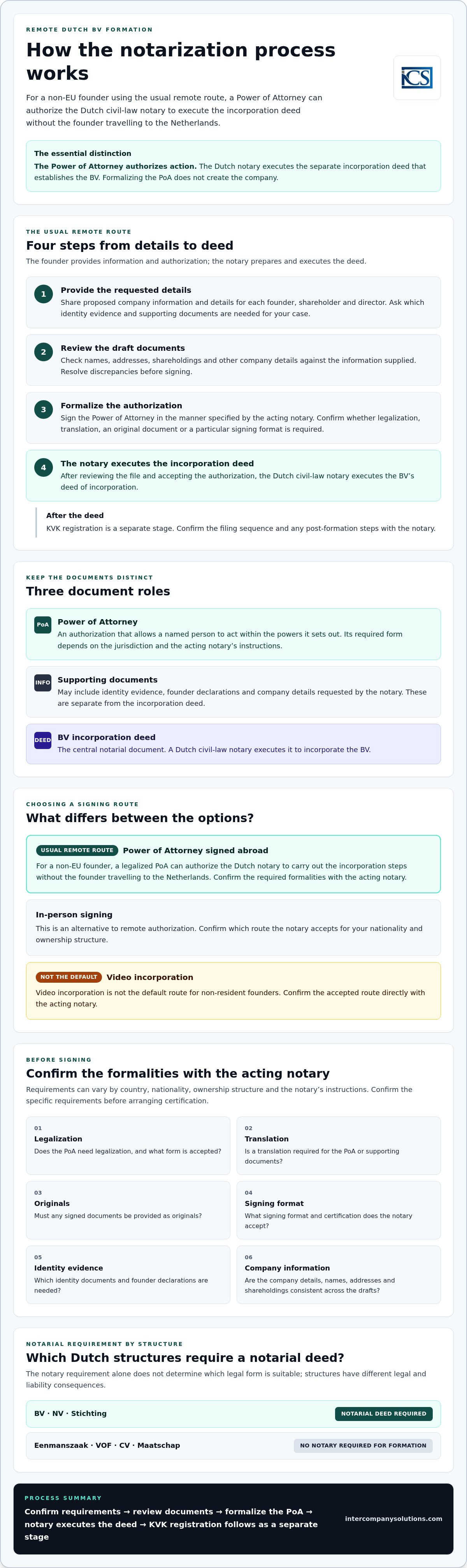 REMOTE DUTCH BV FORMATION

How the notarization process works

ICS

For a non-EU founder using the usual remote route, a Power of Attorney can authorize the Dutch civil-law notary to execute the incorporation deed without the founder travelling to the Netherlands.

The essential distinction

The Power of Attorney authorizes action. The Dutch notary executes the separate incorporation deed that establishes the BV. Formalizing the PoA does not create the company.

THE USUAL REMOTE ROUTE

Four steps from details to deed

The founder provides information and authorization; the notary prepares and executes the deed.

1 Provide the requested details
Share proposed company information and details for each founder, shareholder and director. Ask which identity evidence and supporting documents are needed for your case.

2 Review the draft documents
Check names, addresses, shareholdings and other company details against the information supplied. Resolve discrepancies before signing.

3 Formalize the authorization
Sign the Power of Attorney in the manner specified by the acting notary. Confirm whether legalization, translation, an original document or a particular signing format is required.

4 The notary executes the incorporation deed
After reviewing the file and accepting the authorization, the Dutch civil-law notary executes the BV's deed of incorporation.

After the deed
KVK registration is a separate stage. Confirm the filing sequence and any post-formation steps with the notary.

KEEP THE DOCUMENTS DISTINCT

Three document roles

PoA Power of Attorney
An authorization that allows a named person to act within the powers it sets out. Its required form depends on the jurisdiction and the acting notary's instructions.

INFO Supporting documents
May include identity evidence, founder declarations and company details requested by the notary. These are separate from the incorporation deed.

DEED BV incorporation deed
The central notarial document. A Dutch civil-law notary executes it to incorporate the BV.

CHOOSING A SIGNING ROUTE

What differs between the options?

USUAL REMOTE ROUTE Power of Attorney signed abroad
For a non-EU founder, a legalized PoA can authorize the Dutch notary to carry out the incorporation steps without the founder travelling to the Netherlands. Confirm the required formalities with the acting notary.

In-person signing
This is an alternative to remote authorization. Confirm which route the notary accepts for your nationality and ownership structure.

NOT THE DEFAULT Video incorporation
Video incorporation is not the default route for non-resident founders. Confirm the accepted route directly with the acting notary.

BEFORE SIGNING

Confirm the formalities with the acting notary

Requirements can vary by country, nationality, ownership structure and the notary's instructions. Confirm the specific requirements before arranging certification.

01
Legalization
Does the PoA need legalization, and what form is accepted?

02
Translation
Is a translation required for the PoA or supporting documents?

03
Originals
Must any signed documents be provided as originals?

04
Signing format
What signing format and certification does the notary accept?

05
Identity evidence
Which identity documents and founder declarations are needed?

06
Company information
Are the company details, names, addresses and shareholdings consistent across the drafts?

NOTARIAL REQUIREMENT BY STRUCTURE

Which Dutch structures require a notarial deed?

The notary requirement alone does not determine which legal form is suitable; structures have different legal and liability consequences.

BV · NV · Stichting NOTARIAL DEED REQUIRED

Eenmanszaak · VOF · CV · Maatschap NO NOTARY REQUIRED FOR FORMATION

PROCESS SUMMARY

Confirm requirements → review documents → formalize the PoA → notary executes the deed → KVK registration follows as a separate stage

intercompanysolutions.com